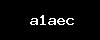 a1aec